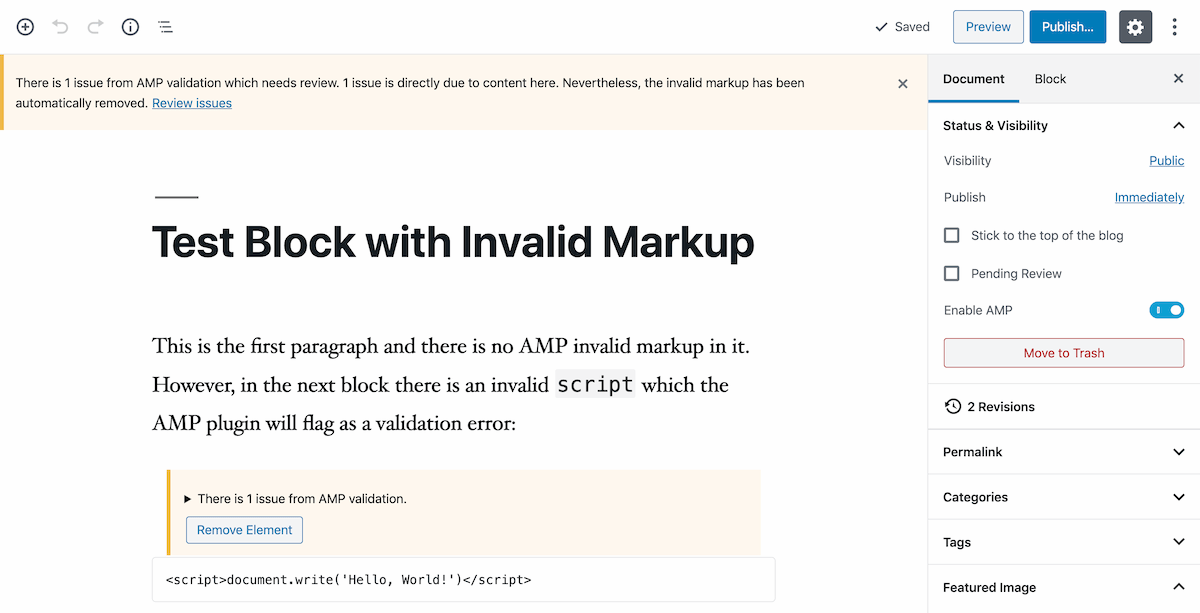 Saved Preview Publish...

There is 1 issue from AMP validation which needs review. 1 issue is directly due to content here. Nevertheless, the invalid markup has been automatically removed. Review issues

Test Block with Invalid Markup

This is the first paragraph and there is no AMP invalid markup in it. However, in the next block there is an invalid script which the AMP plugin will flag as a validation error:

There is 1 issue from AMP validation.

Remove Element

<script>document.write('Hello, World!')</script>

Document Block

Status & Visibility

Visibility Public

Publish Immediately

Stick to the top of the blog

Pending Review

Enable AMP

Move to Trash

2 Revisions

Permalink

Categories

Tags

Featured Image